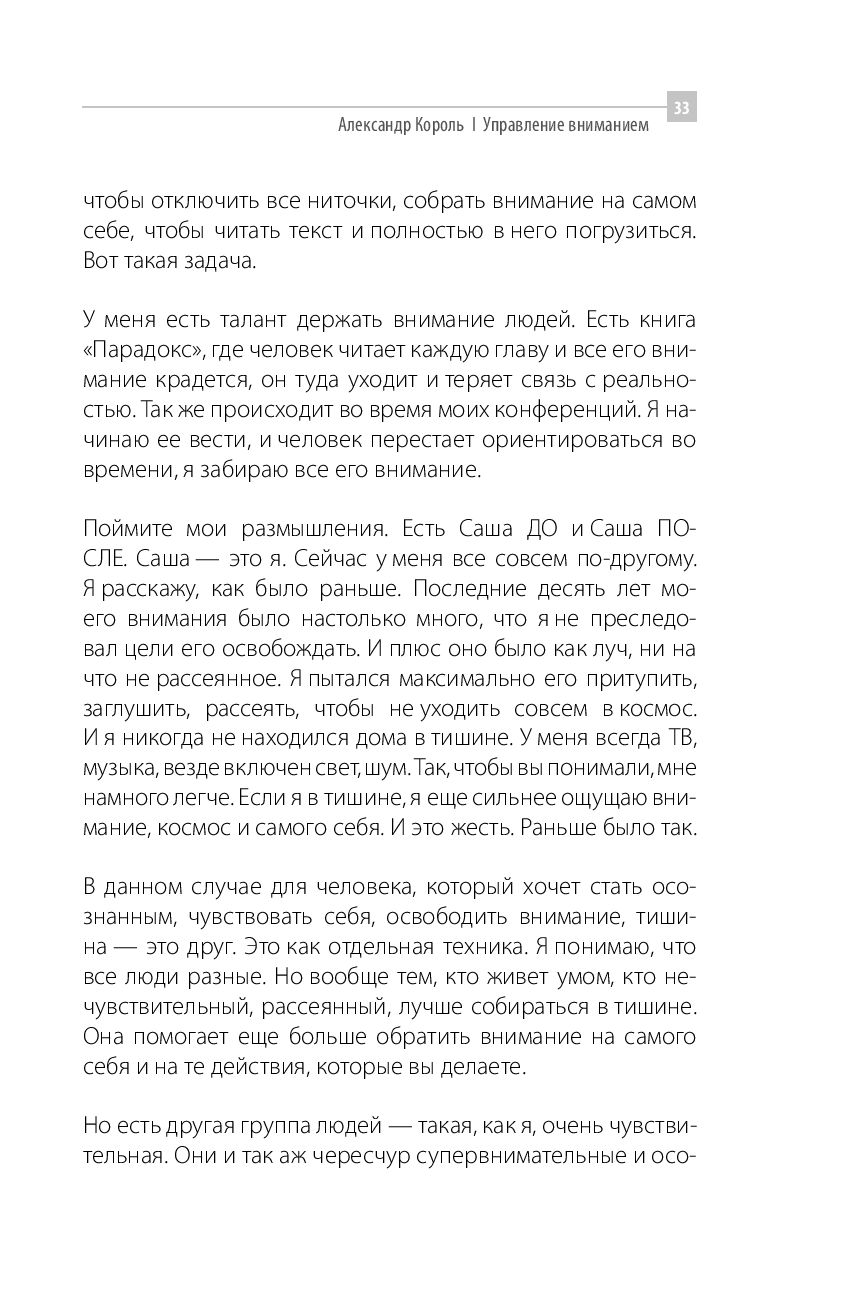 33

Александр Король | Управление вниманием

чтобы отключить все ниточки, собрать внимание на самом себе, чтобы читать текст и полностью в него погрузиться. Вот такая задача.

У меня есть талант держать внимание людей. Есть книга «Парадокс», где человек читает каждую главу и все его внимание крадется, он туда уходит и теряет связь с реальностью. Так же происходит во время моих конференций. Я начинаю ее вести, и человек перестает ориентироваться во времени, я забираю все его внимание.

Поймите мои размышления. Есть Саша ДО и Саша ПОСЛЕ. Саша — это я. Сейчас у меня все совсем по-другому. Я расскажу, как было раньше. Последние десять лет моего внимания было настолько много, что я не преследовал цели его освобождать. И плюс оно было как луч, ни на что не рассеянное. Я пытался максимально его притупить, заглушить, рассеять, чтобы не уходить совсем в космос. И я никогда не находился дома в тишине. У меня всегда ТВ, музыка, везде включен свет, шум. Так, чтобы вы понимали, мне намного легче. Если я в тишине, я еще сильнее ощущаю внимание, космос и самого себя. И это жесть. Раньше было так.

В данном случае для человека, который хочет стать осознанным, чувствовать себя, освободить внимание, тишина — это друг. Это как отдельная техника. Я понимаю, что все люди разные. Но вообще тем, кто живет умом, кто нечувствительный, рассеянный, лучше собираться в тишине. Она помогает еще больше обратить внимание на самого себя и на те действия, которые вы делаете.

Но есть другая группа людей — такая, как я, очень чувствительная. Они и так аж чересчур супервнимательные и осо-